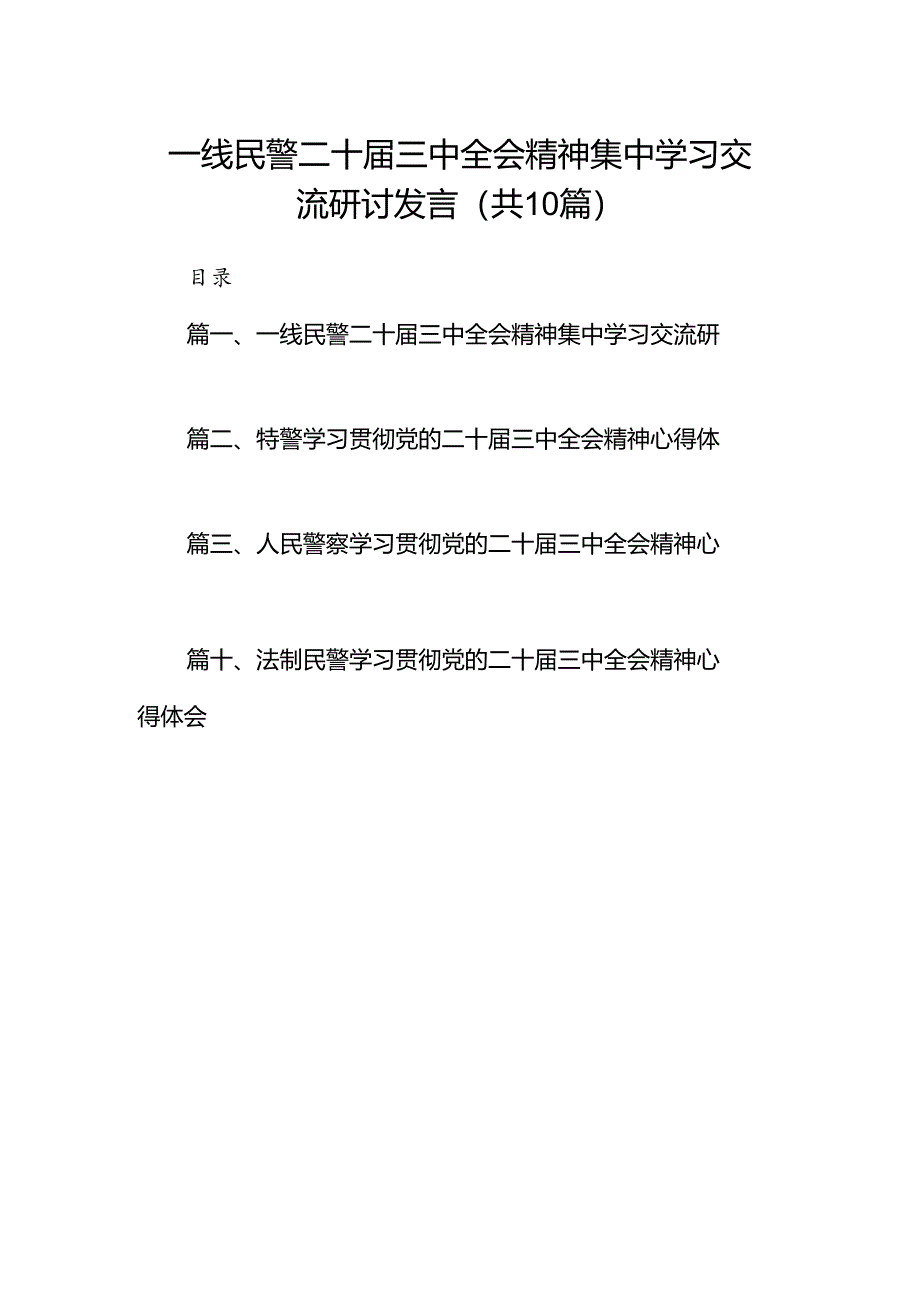 一线民警二十届三中全会精神集中学习交流研讨发言（共10篇）

目录

篇一、一线民警二十届三中全会精神集中学习交流研

篇二、特警学习贯彻党的二十届三中全会精神心得体

篇三、人民警察学习贯彻党的二十届三中全会精神心

篇十、法制民警学习贯彻党的二十届三中全会精神心得体会